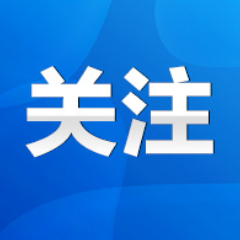 关注